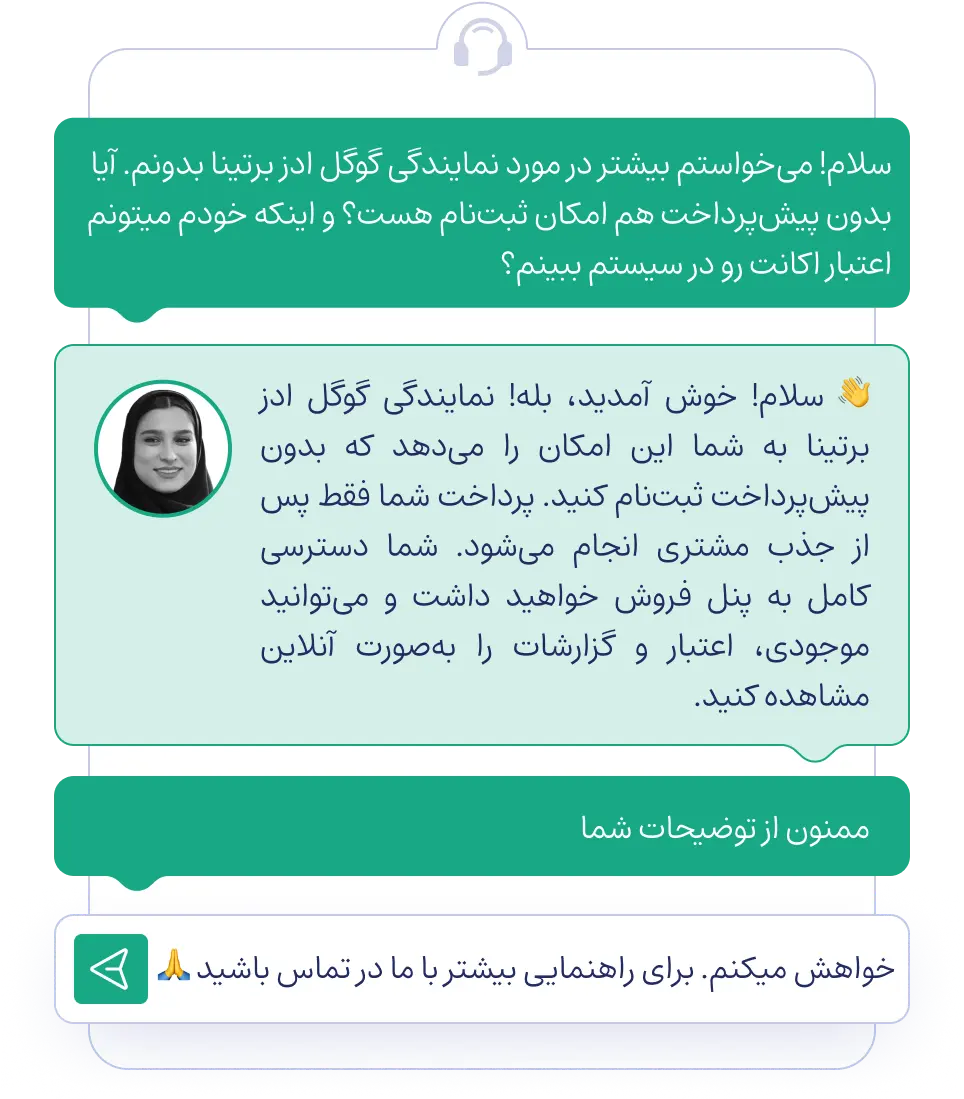 سلام! می‌خواستم بیشتر در مورد نمایندگی گوگل ادز برتینا بدونم. آیا بدون پیش‌پرداخت هم امکان ثبت‌نام هست؟ و اینکه خودم میتونم اعتبار اکانت رو در سیستم ببینم؟

👋 سلام! خوش آمدید، بله! نمایندگی گوگل ادز برتینا به شما این امکان را می‌دهد که بدون پیش‌پرداخت ثبت‌نام کنید. پرداخت شما فقط پس از جذب مشتری انجام می‌شود. شما دسترسی کامل به پنل فروش خواهید داشت و می‌توانید موجودی، اعتبار و گزارشات را به‌صورت آنلاین مشاهده کنید.

ممنون از توضیحات شما

خواهش میکنم. برای راهنمایی بیشتر با ما در تماس باشید 🙏